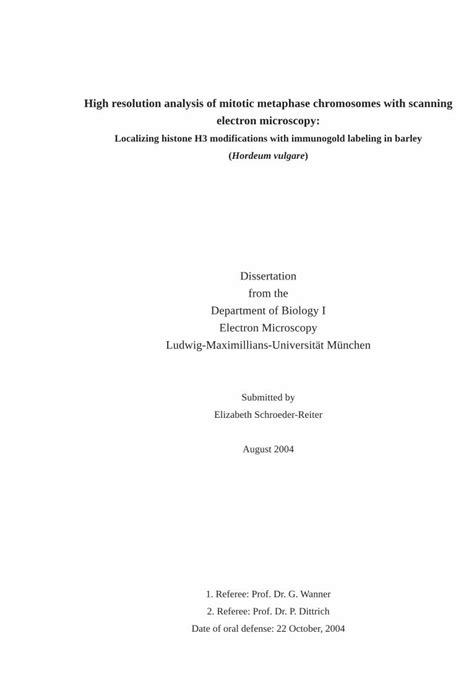 High resolution analysis of mitotic metaphase chromosomes with scanning electron microscopy:
Localizing histone H3 modifications with immunogold labeling in barley (Hordeum vulgare)

Dissertation
from the
Department of Biology I
Electron Microscopy
Ludwig-Maximillians-Universität München

Submitted by
Elizabeth Schroeder-Reiter

August 2004

1. Referee: Prof. Dr. G. Wanner
2. Referee: Prof. Dr. P. Dittrich
Date of oral defense: 22 October, 2004